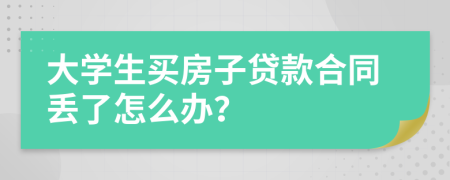 大学生买房子贷款合同丢了怎么办?